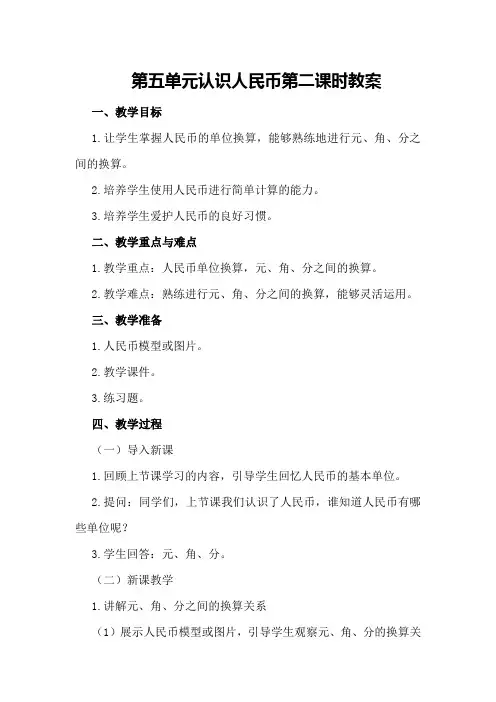 第五单元认识人民币第二课时教案

一、教学目标

1.让学生掌握人民币的单位换算，能够熟练地进行元、角、分之间的换算。

2.培养学生使用人民币进行简单计算的能力。

3.培养学生爱护人民币的良好习惯。

二、教学重点与难点

1.教学重点：人民币单位换算，元、角、分之间的换算。

2.教学难点：熟练进行元、角、分之间的换算，能够灵活运用。

三、教学准备

1.人民币模型或图片。

2.教学课件。

3.练习题。

四、教学过程

（一）导入新课

1.回顾上节课学习的内容，引导学生回忆人民币的基本单位。

2.提问：同学们，上节课我们认识了人民币，谁知道人民币有哪些单位呢？

3.学生回答：元、角、分。

（二）新课教学

1.讲解元、角、分之间的换算关系

（1）展示人民币模型或图片，引导学生观察元、角、分的换算关